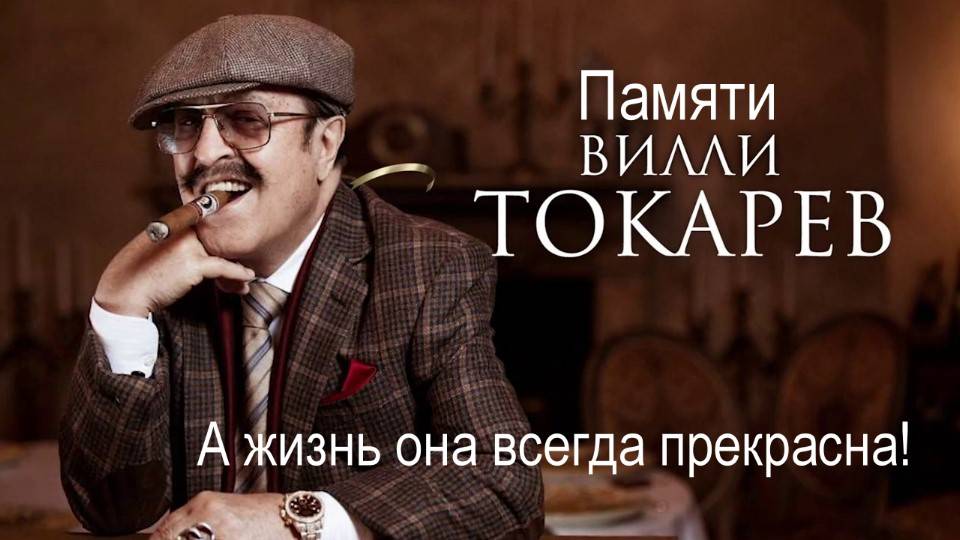 Памяти
ВИЛЛИ
ТОКАРЕВ

А жизнь она всегда прекрасна!